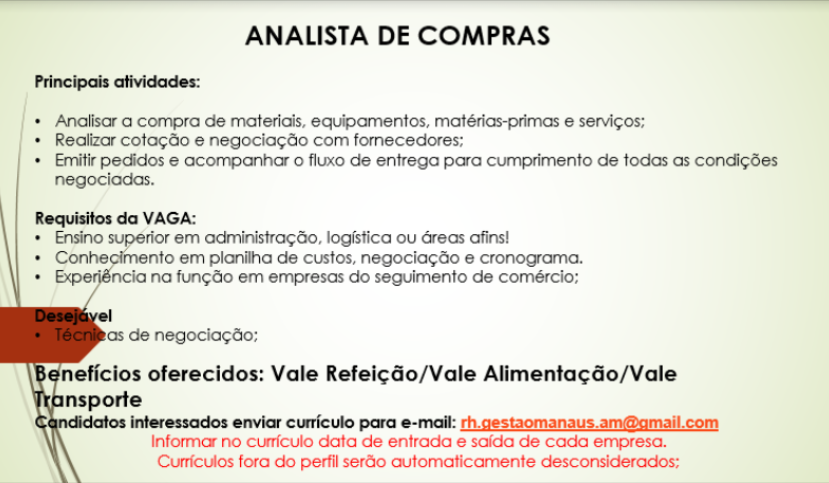 ANALISTA DE COMPRAS

Principais atividades:

• Analisar a compra de materiais, equipamentos, matérias-primas e serviços;
• Realizar cotação e negociação com fornecedores;
• Emitir pedidos e acompanhar o fluxo de entrega para cumprimento de todas as condições negociadas.

Requisitos da VAGA:
• Ensino superior em administração, logística ou áreas afins!
• Conhecimento em planilha de custos, negociação e cronograma.
• Experiência na função em empresas do seguimento de comércio;

Desejável
• Técnicas de negociação;

Benefícios oferecidos: Vale Refeição/Vale Alimentação/Vale Transporte
Candidatos interessados enviar currículo para e-mail: rh.gestaomanaus.am@gmail.com
Informar no currículo data de entrada e saída de cada empresa.
Currículos fora do perfil serão automaticamente desconsiderados;